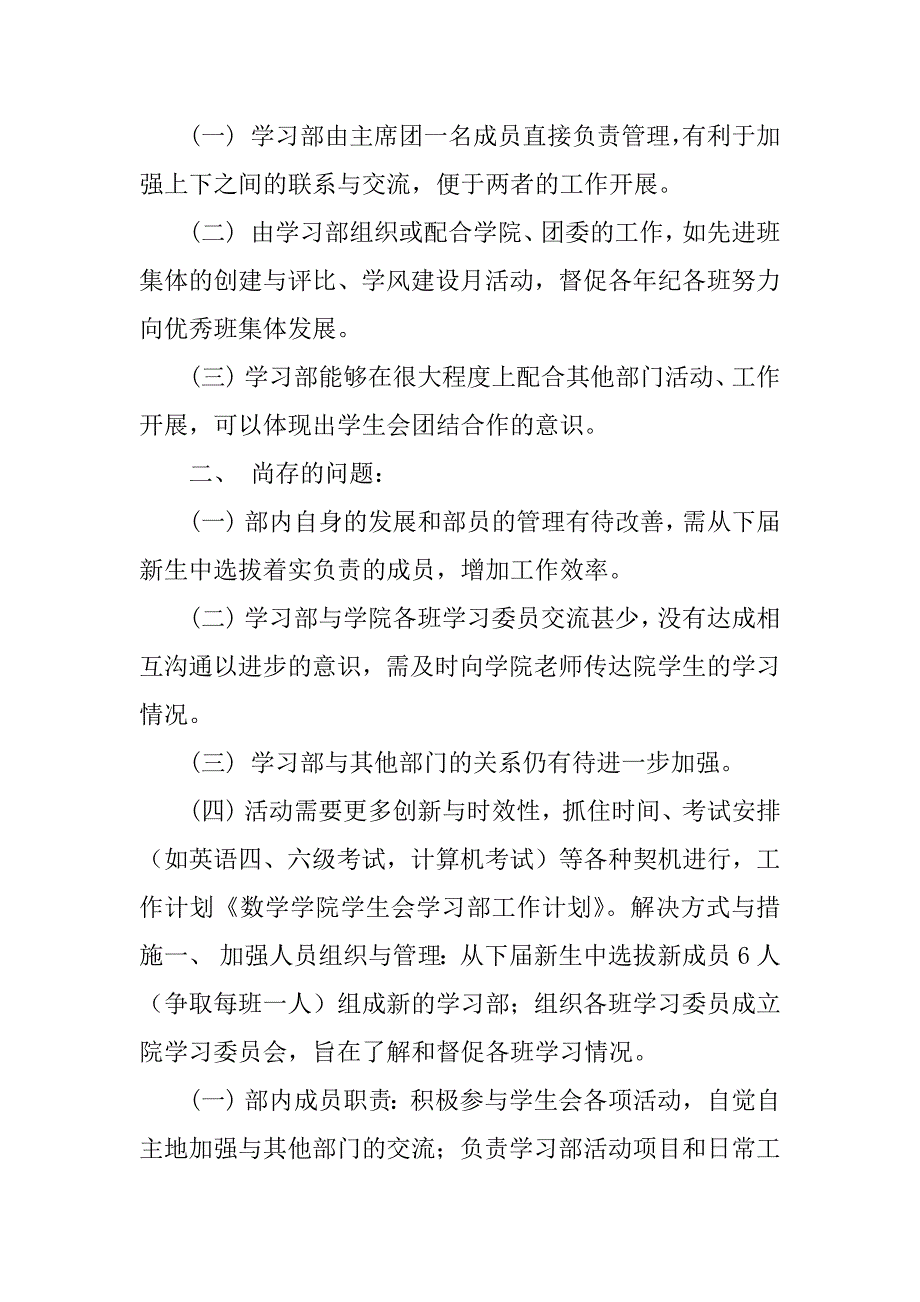 （一） 学习部由主席团一名成员直接负责管理，有利于加强上下之间的联系与交流，便于两者的工作开展。

（二） 由学习部组织或配合学院、团委的工作，如先进班集体的创建与评比、学风建设月活动，督促各年纪各班努力向优秀班集体发展。

（三）学习部能够在很大程度上配合其他部门活动、工作开展，可以体现出学生会团结合作的意识。

二、 尚存的问题：

（一）部内自身的发展和部员的管理有待改善，需从下届新生中选拔着实负责的成员，增加工作效率。

（二）学习部与学院各班学习委员交流甚少，没有达成相互沟通以进步的意识，需及时向学院老师传达院学生的学习情况。

（三） 学习部与其他部门的关系仍有待进一步加强。

（四）活动需要更多创新与时效性，抓住时间、考试安排（如英语四、六级考试，计算机考试）等各种契机进行，工作计划《数学学院学生会学习部工作计划》。解决方式与措施一、 加强人员组织与管理：从下届新生中选拔新成员 6 人（争取每班一人）组成新的学习部；组织各班学习委员成立院学习委员会，旨在了解和督促各班学习情况。

（一）部内成员职责：积极参与学生会各项活动，自觉自主地加强与其他部门的交流；负责学习部活动项目和日常工